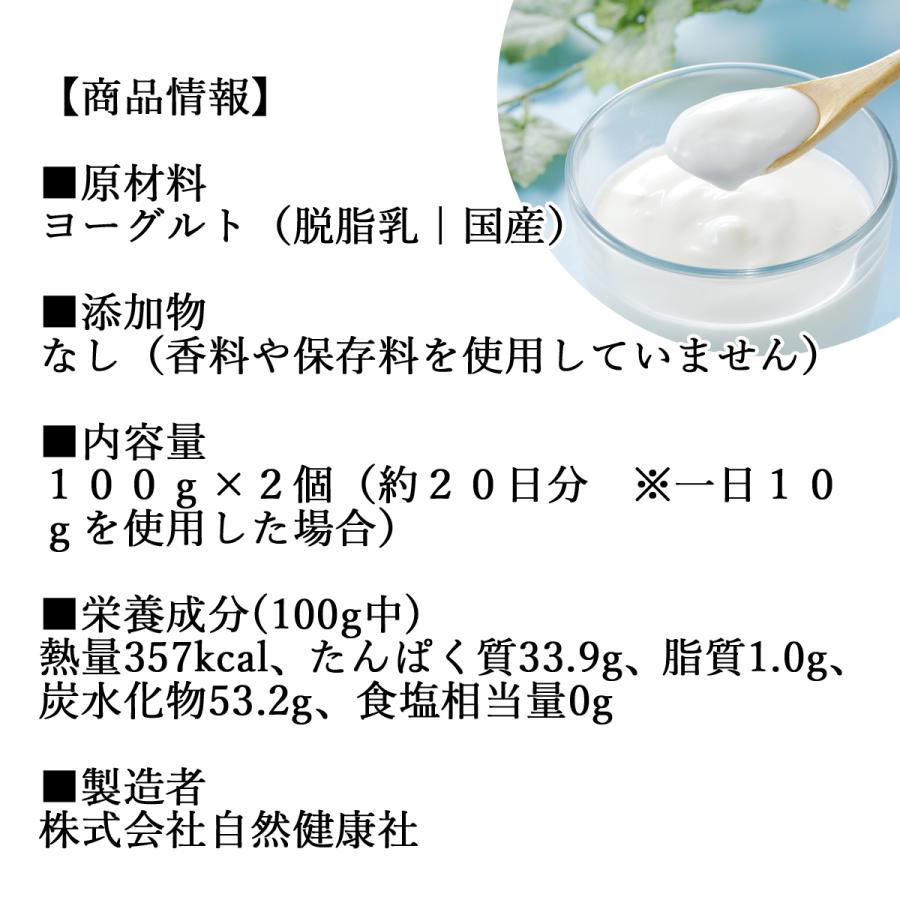 【商品情報】

■原材料
ヨーグルト（脱脂乳｜国産）

■添加物
なし（香料や保存料を使用していません）

■内容量
１００ｇ×２個（約２０日分　※一日１０ｇを使用した場合）

■栄養成分(100g中)
熱量357kcal、たんぱく質33.9g、脂質1.0g、炭水化物53.2g、食塩相当量0g

■製造者
株式会社自然健康社